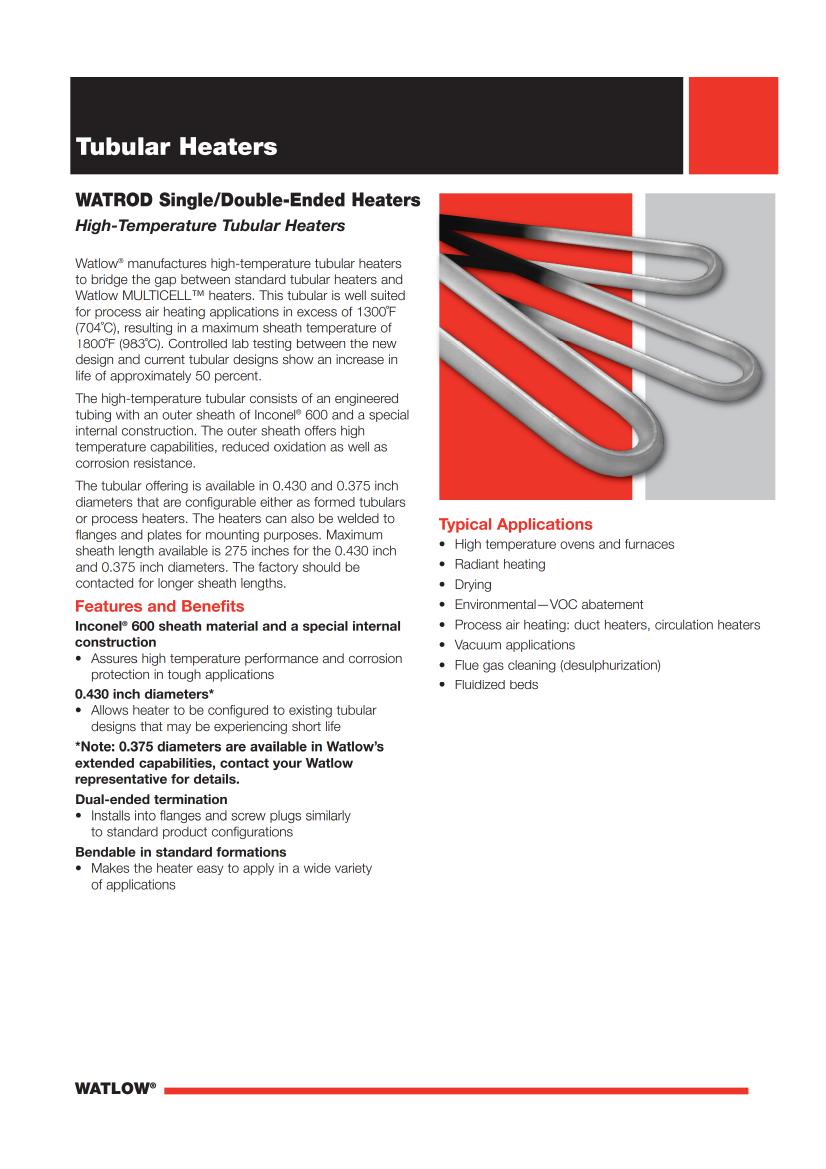 Tubular Heaters

WATROD Single/Double-Ended Heaters

High-Temperature Tubular Heaters

Watlow® manufactures high-temperature tubular heaters to bridge the gap between standard tubular heaters and Watlow MULTICELL™ heaters. This tubular is well suited for process air heating applications in excess of 1300°F (704°C), resulting in a maximum sheath temperature of 1800°F (983°C). Controlled lab testing between the new design and current tubular designs show an increase in life of approximately 50 percent.

The high-temperature tubular consists of an engineered tubing with an outer sheath of Inconel® 600 and a special internal construction. The outer sheath offers high temperature capabilities, reduced oxidation as well as corrosion resistance.

The tubular offering is available in 0.430 and 0.375 inch diameters that are configurable either as formed tubulars or process heaters. The heaters can also be welded to flanges and plates for mounting purposes. Maximum sheath length available is 275 inches for the 0.430 inch and 0.375 inch diameters. The factory should be contacted for longer sheath lengths.

Features and Benefits

Inconel® 600 sheath material and a special internal construction
• Assures high temperature performance and corrosion protection in tough applications

0.430 inch diameters*
• Allows heater to be configured to existing tubular designs that may be experiencing short life

*Note: 0.375 diameters are available in Watlow's extended capabilities, contact your Watlow representative for details.

Dual-ended termination
• Installs into flanges and screw plugs similarly to standard product configurations

Bendable in standard formations
• Makes the heater easy to apply in a wide variety of applications

Typical Applications
• High temperature ovens and furnaces
• Radiant heating
• Drying
• Environmental—VOC abatement
• Process air heating: duct heaters, circulation heaters
• Vacuum applications
• Flue gas cleaning (desulphurization)
• Fluidized beds

WATLOW®